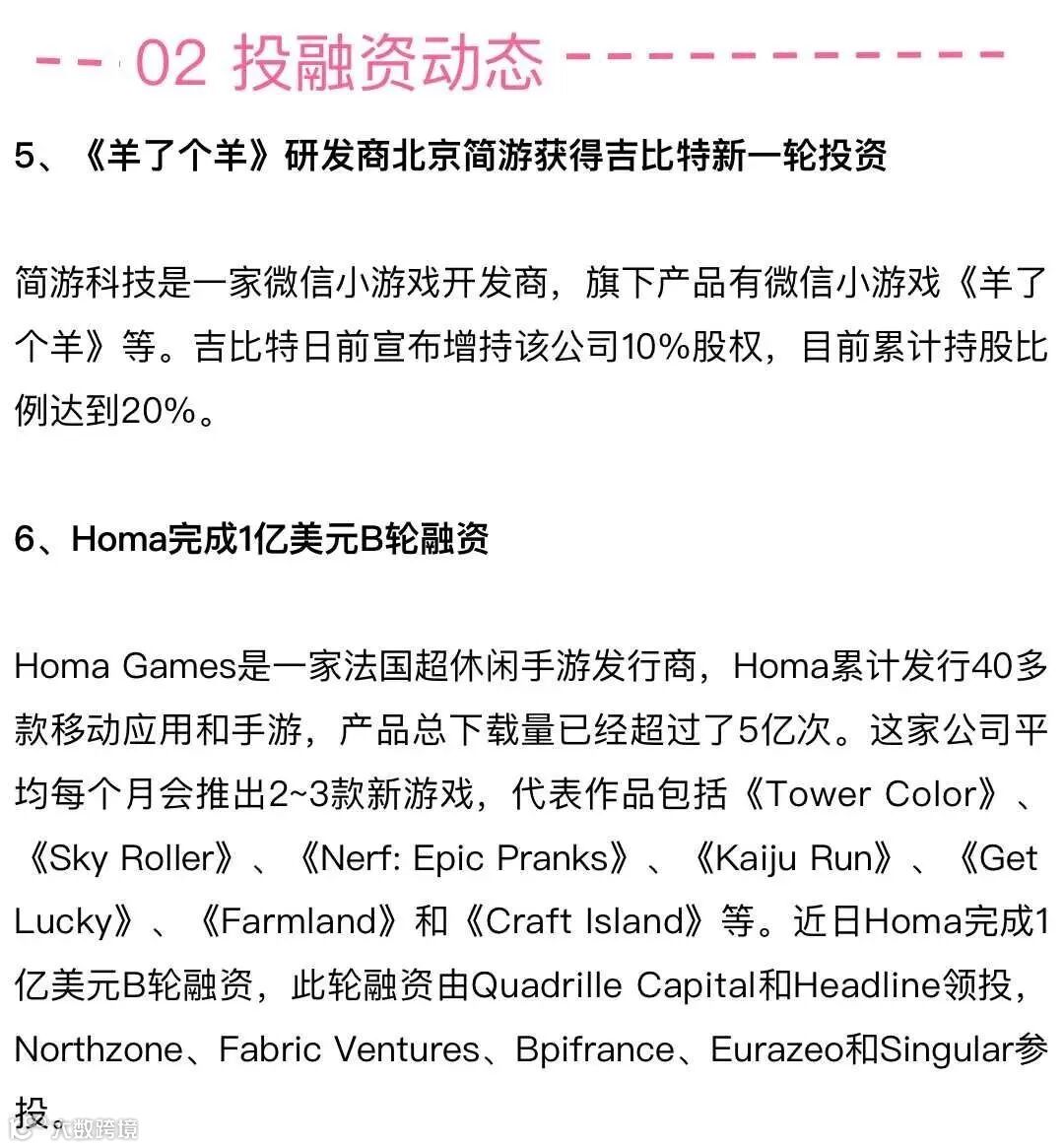 02 投融资动态

5、《羊了个羊》研发商北京简游获得吉比特新一轮投资

简游科技是一家微信小游戏开发商，旗下产品有微信小游戏《羊了个羊》等。吉比特日前宣布增持该公司10%股权，目前累计持股比例达到20%。

6、Homa完成1亿美元B轮融资

Homa Games是一家法国超休闲手游发行商，Homa累计发行40多款移动应用和手游，产品总下载量已经超过了5亿次。这家公司平均每个月会推出2~3款新游戏，代表作品包括《Tower Color》、《Sky Roller》、《Nerf: Epic Pranks》、《Kaiju Run》、《Get Lucky》、《Farmland》和《Craft Island》等。近日Homa完成1亿美元B轮融资，此轮融资由Quadrille Capital和Headline领投，Northzone、Fabric Ventures、Bpifrance、Eurazeo和Singular参投。

大数跨境